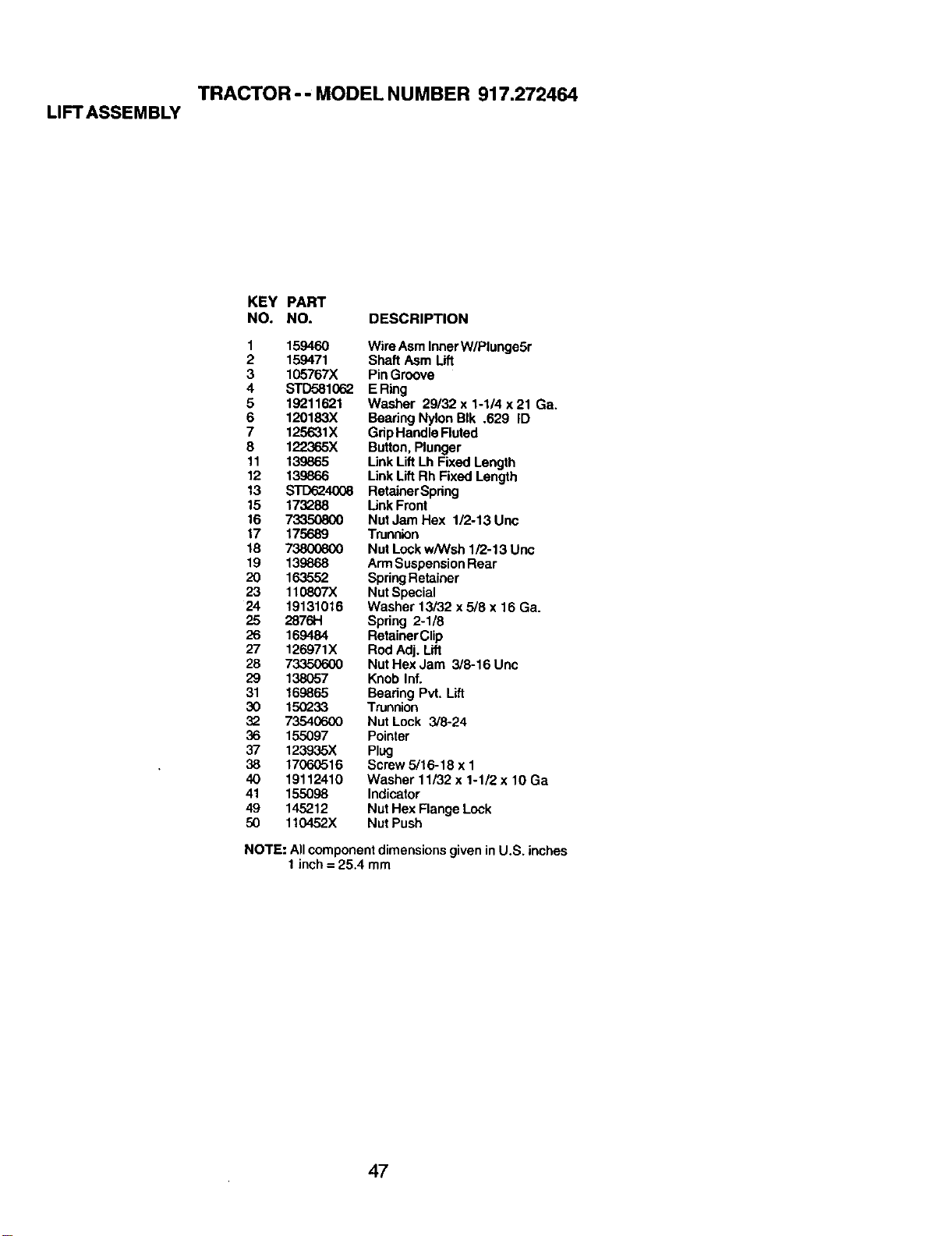 TRACTOR - - MODEL NUMBER 917.272464

LIFT ASSEMBLY

| KEY NO. | PART NO. | DESCRIPTION |
|---|---|---|
| 1 | 159460 | Wire Asm Inner W/Plunge5r |
| 2 | 159471 | Shaft Asm Lift |
| 3 | 105767X | Pin Groove |
| 4 | STD581062 | E Ring |
| 5 | 19211621 | Washer 29/32 x 1-1/4 x 21 Ga. |
| 6 | 120183X | Bearing Nylon Blk .629 ID |
| 7 | 125631X | Grip Handle Fluted |
| 8 | 122365X | Button, Plunger |
| 11 | 139865 | Link Lift Lh Fixed Length |
| 12 | 139866 | Link Lift Rh Fixed Length |
| 13 | STD624008 | Retainer Spring |
| 15 | 173288 | Link Front |
| 16 | 73350800 | Nut Jam Hex 1/2-13 Unc |
| 17 | 175689 | Trunnion |
| 18 | 73800800 | Nut Lock w/Wsh 1/2-13 Unc |
| 19 | 139868 | Arm Suspension Rear |
| 20 | 163552 | Spring Retainer |
| 23 | 110807X | Nut Special |
| 24 | 19131016 | Washer 13/32 x 5/8 x 16 Ga. |
| 25 | 2876H | Spring 2-1/8 |
| 26 | 169484 | Retainer Clip |
| 27 | 126971X | Rod Adj. Lift |
| 28 | 73350600 | Nut Hex Jam 3/8-16 Unc |
| 29 | 138057 | Knob Inf. |
| 31 | 169865 | Bearing Pvt. Lift |
| 30 | 150233 | Trunnion |
| 32 | 73540600 | Nut Lock 3/8-24 |
| 36 | 155097 | Pointer |
| 37 | 123935X | Plug |
| 38 | 17060516 | Screw 5/16-18 x 1 |
| 40 | 19112410 | Washer 11/32 x 1-1/2 x 10 Ga |
| 41 | 155098 | Indicator |
| 49 | 145212 | Nut Hex Flange Lock |
| 50 | 110452X | Nut Push |

NOTE: All component dimensions given in U.S. inches
1 inch = 25.4 mm

47